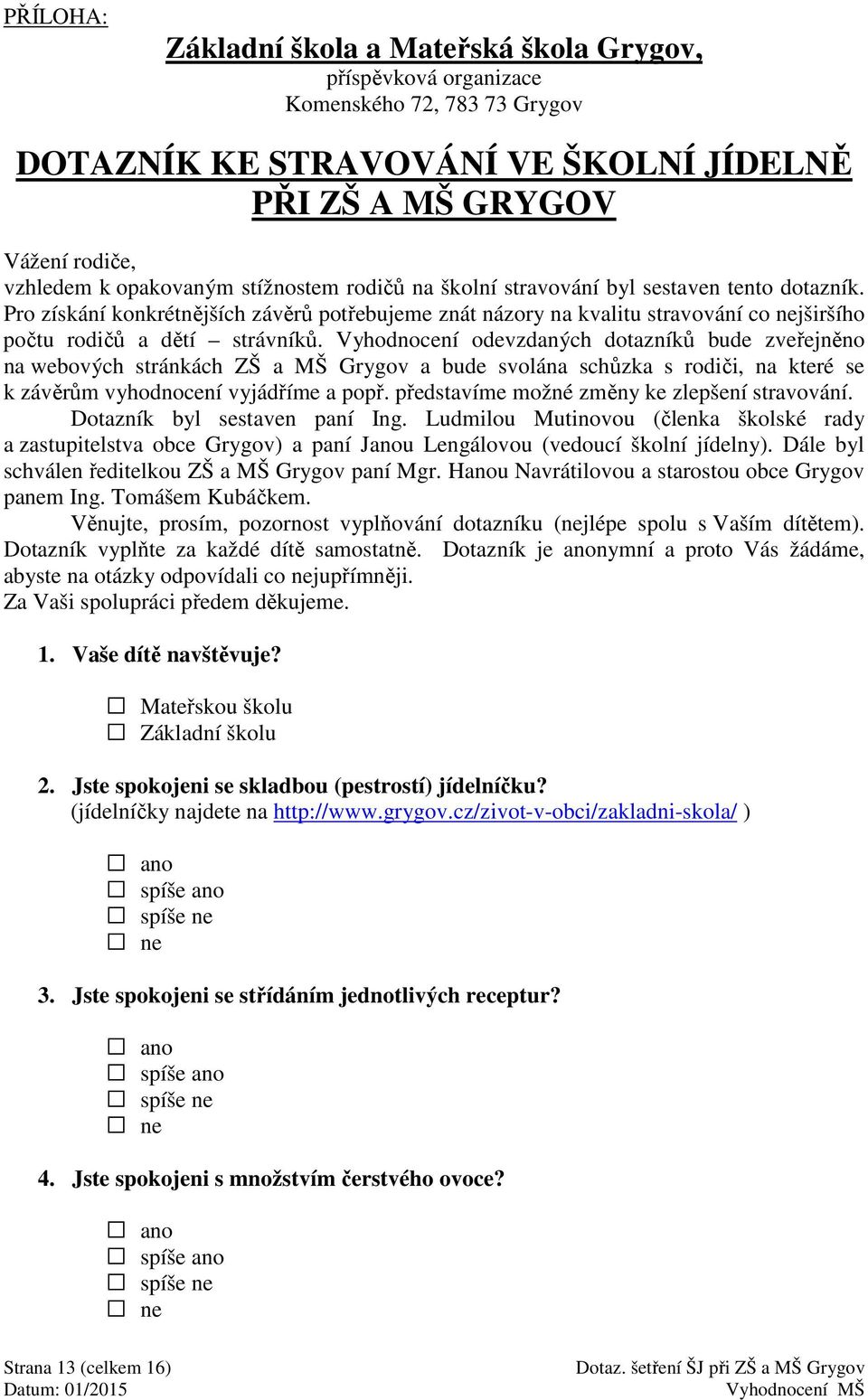 PŘÍLOHA:

Základní škola a Mateřská škola Grygov,
příspěvková organizace
Komenského 72, 783 73 Grygov

DOTAZNÍK KE STRAVOVÁNÍ VE ŠKOLNÍ JÍDELNĚ PŘI ZŠ A MŠ GRYGOV

Vážení rodiče,
vzhledem k opakovaným stížnostem rodičů na školní stravování byl sestaven tento dotazník. Pro získání konkrétnějších závěrů potřebujeme znát názory na kvalitu stravování co nejširšího počtu rodičů a dětí – strávníků. Vyhodnocení odevzdaných dotazníků bude zveřejněno na webových stránkách ZŠ a MŠ Grygov a bude svolána schůzka s rodiči, na které se k závěrům vyhodnocení vyjádříme a popř. představíme možné změny ke zlepšení stravování.
Dotazník byl sestaven paní Ing. Ludmilou Mutinovou (členka školské rady a zastupitelstva obce Grygov) a paní Janou Lengálovou (vedoucí školní jídelny). Dále byl schválen ředitelkou ZŠ a MŠ Grygov paní Mgr. Hanou Navrátilovou a starostou obce Grygov panem Ing. Tomášem Kubáčkem.
Věnujte, prosím, pozornost vyplňování dotazníku (nejlépe spolu s Vaším dítětem). Dotazník vyplňte za každé dítě samostatně. Dotazník je anonymní a proto Vás žádáme, abyste na otázky odpovídali co nejupřímněji.
Za Vaši spolupráci předem děkujeme.

1. Vaše dítě navštěvuje?

☐ Mateřskou školu
☐ Základní školu

2. Jste spokojeni se skladbou (pestrostí) jídelníčku?
(jídelníčky najdete na http://www.grygov.cz/zivot-v-obci/zakladni-skola/ )

☐ ano
☐ spíše ano
☐ spíše ne
☐ ne

3. Jste spokojeni se střídáním jednotlivých receptur?

☐ ano
☐ spíše ano
☐ spíše ne
☐ ne

4. Jste spokojeni s množstvím čerstvého ovoce?

☐ ano
☐ spíše ano
☐ spíše ne
☐ ne

Strana 13 (celkem 16)
Datum: 01/2015
Dotaz. šetření ŠJ při ZŠ a MŠ Grygov
Vyhodnocení MŠ